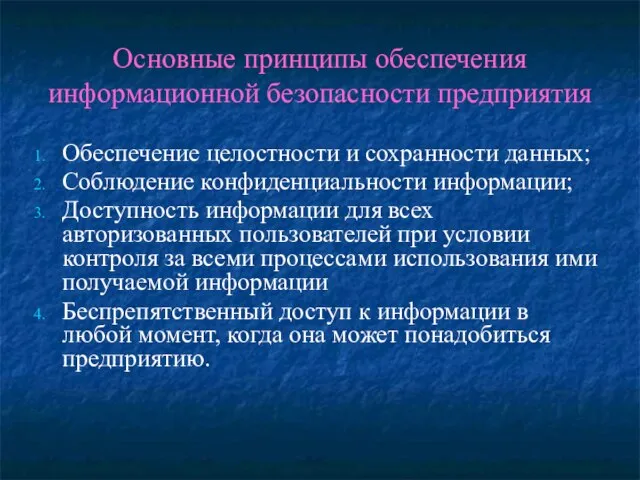 Основные принципы обеспечения информационной безопасности предприятия

1. Обеспечение целостности и сохранности данных;
2. Соблюдение конфиденциальности информации;
3. Доступность информации для всех авторизованных пользователей при условии контроля за всеми процессами использования ими получаемой информации
4. Беспрепятственный доступ к информации в любой момент, когда она может понадобиться предприятию.